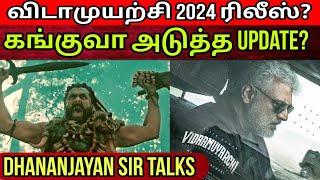 விடாமுயற்சி 2024 ரிலீஸ்?
கங்குவா அடுத்த UPDATE?

VIDAAMUYARCHI

DHANANJAYAN SIR TALKS